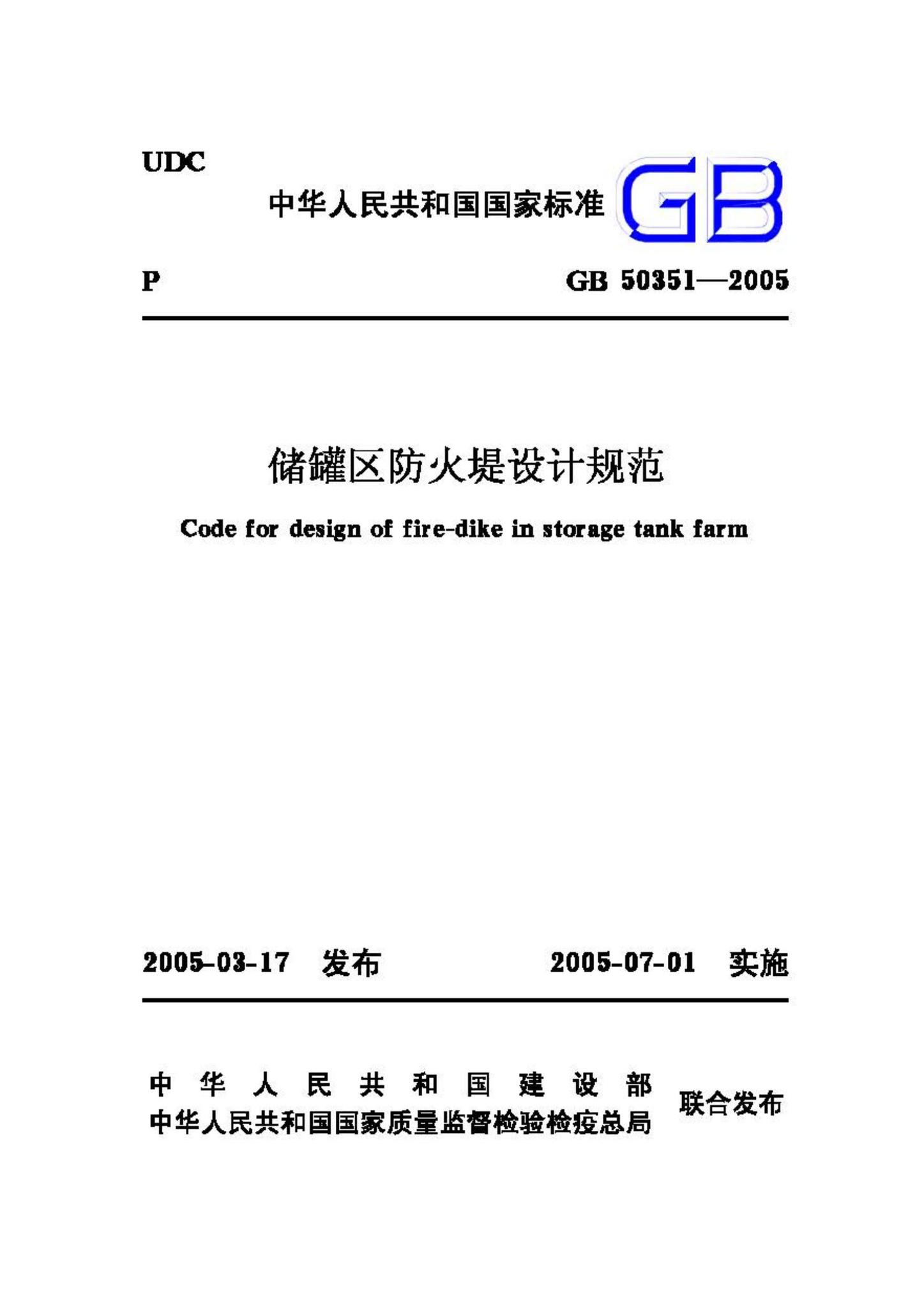 UDC

中华人民共和国国家标准 GB

P GB 50351—2005

储罐区防火堤设计规范

Code for design of fire-dike in storage tank farm

2005-03-17 发布 2005-07-01 实施

中华人民共和国建设部
中华人民共和国国家质量监督检验检疫总局 联合发布